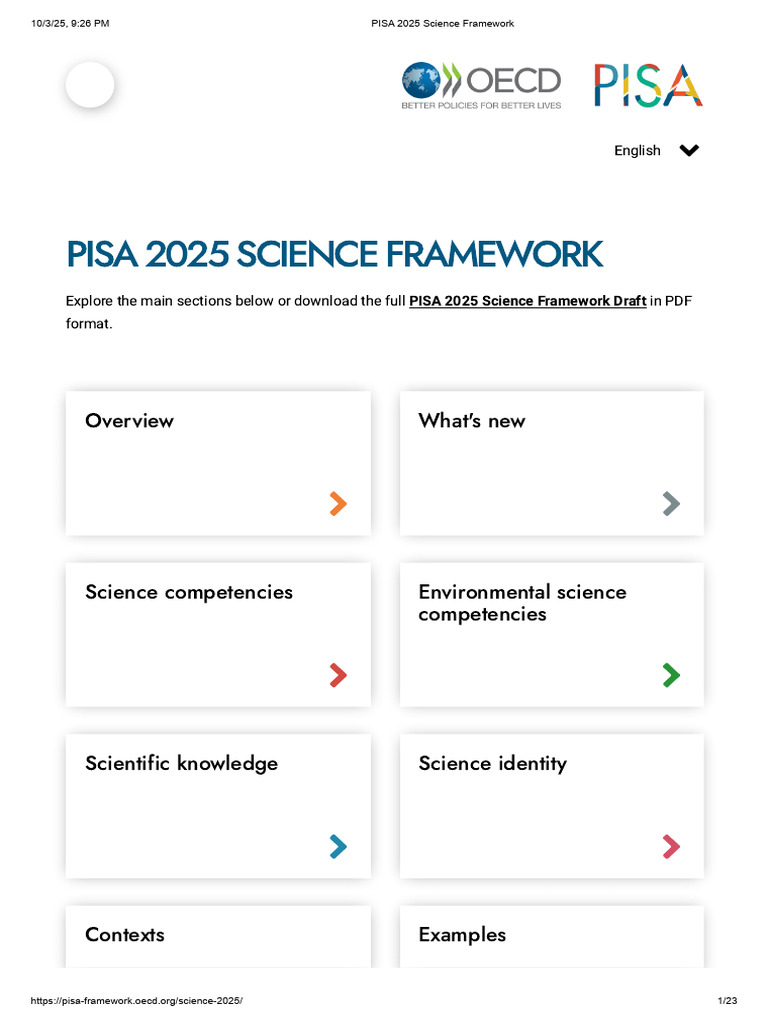 10/3/25, 9:26 PM PISA 2025 Science Framework

OECD
BETTER POLICIES FOR BETTER LIVES
PISA

English

PISA 2025 SCIENCE FRAMEWORK

Explore the main sections below or download the full PISA 2025 Science Framework Draft in PDF format.

Overview

What's new

Science competencies

Environmental science competencies

Scientific knowledge

Science identity

Contexts

Examples

https://pisa-framework.oecd.org/science-2025/ 1/23